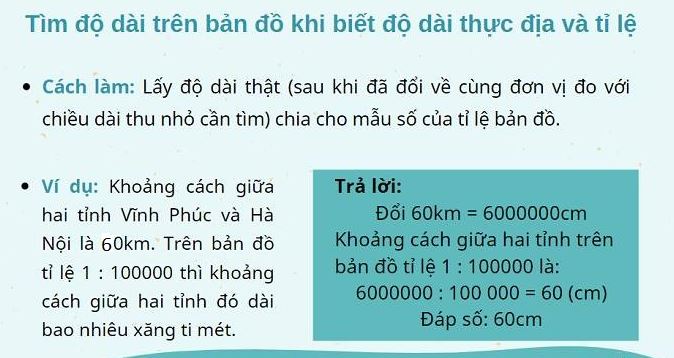 Tìm độ dài trên bản đồ khi biết độ dài thực địa và tỉ lệ

• Cách làm: Lấy độ dài thật (sau khi đã đổi về cùng đơn vị đo với chiều dài thu nhỏ cần tìm) chia cho mẫu số của tỉ lệ bản đồ.

• Ví dụ: Khoảng cách giữa hai tỉnh Vĩnh Phúc và Hà Nội là 60km. Trên bản đồ tỉ lệ 1 : 100000 thì khoảng cách giữa hai tỉnh đó dài bao nhiêu xăng ti mét.

Trả lời:
Đổi 60km = 6000000cm
Khoảng cách giữa hai tỉnh trên bản đồ tỉ lệ 1 : 100000 là:
6000000 : 100 000 = 60 (cm)
Đáp số: 60cm